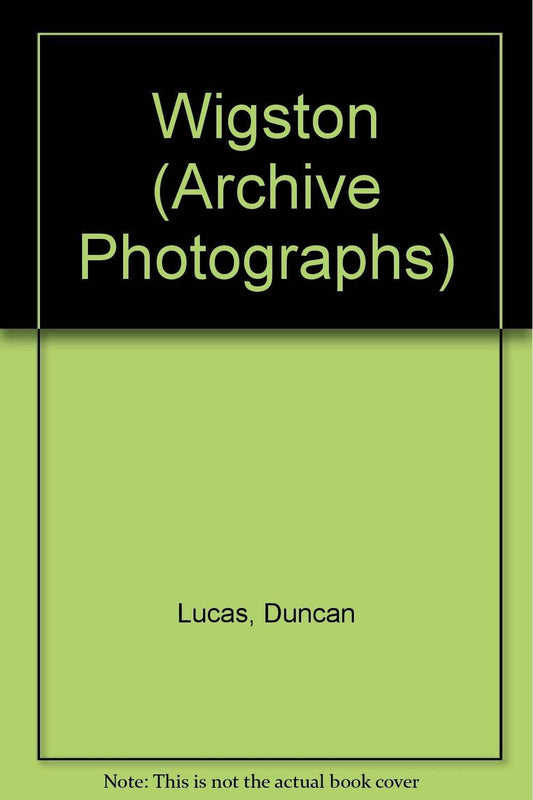 Wigston (Archive Photographs)

Lucas, Duncan

Note: This is not the actual book cover